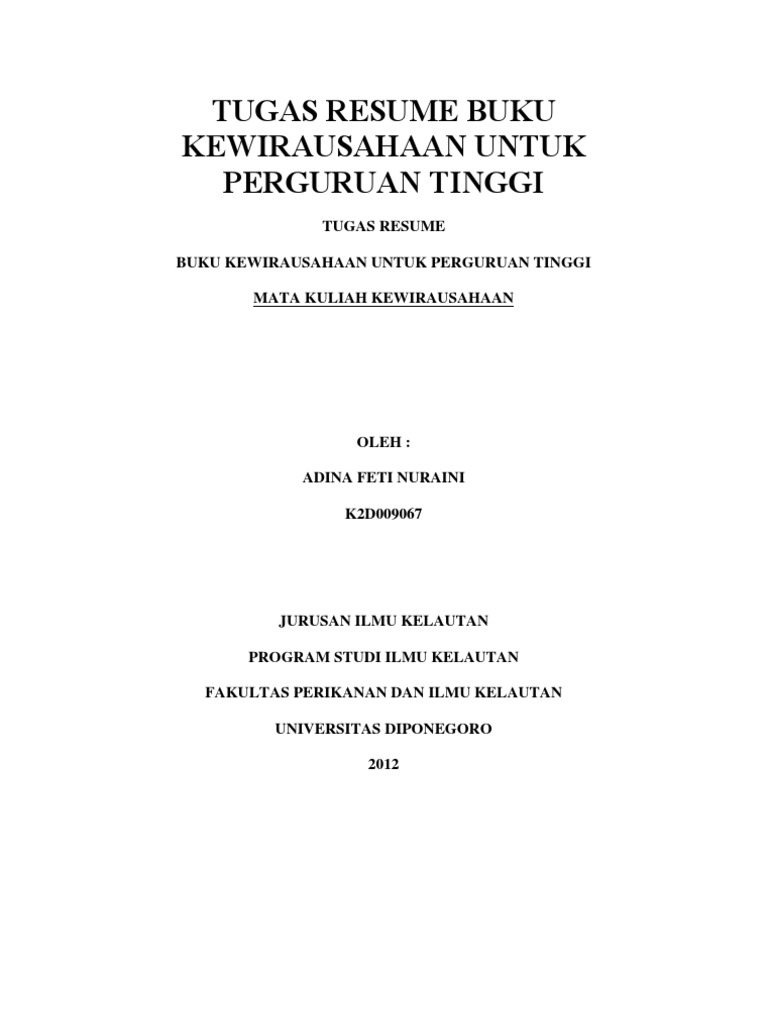 TUGAS RESUME BUKU
KEWIRAUSAHAAN UNTUK
PERGURUAN TINGGI

TUGAS RESUME

BUKU KEWIRAUSAHAAN UNTUK PERGURUAN TINGGI

MATA KULIAH KEWIRAUSAHAAN

OLEH :

ADINA FETI NURAINI

K2D009067

JURUSAN ILMU KELAUTAN

PROGRAM STUDI ILMU KELAUTAN

FAKULTAS PERIKANAN DAN ILMU KELAUTAN

UNIVERSITAS DIPONEGORO

2012